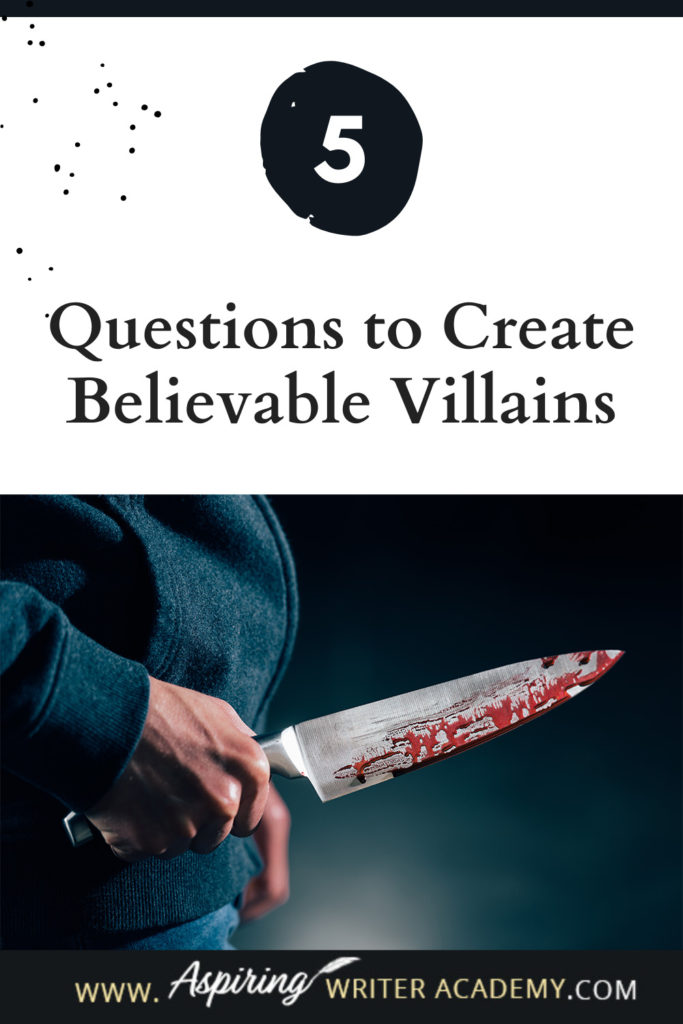 5

Questions to Create Believable Villains

WWW. Aspiring WRITER ACADEMY.COM